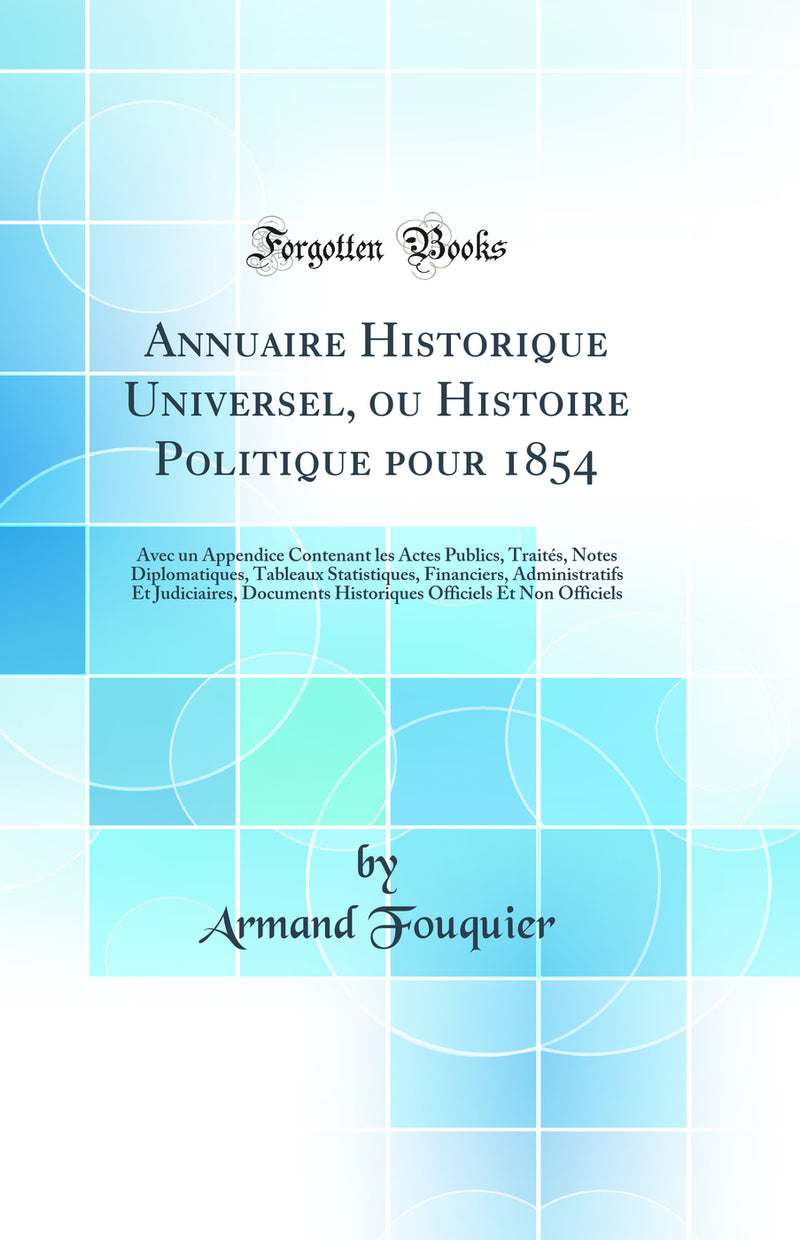 Forgotten Books

Annuaire Historique Universel, ou Histoire Politique pour 1854

Avec un Appendice Contenant les Actes Publics, Traités, Notes Diplomatiques, Tableaux Statistiques, Financiers, Administratifs Et Judiciaires, Documents Historiques Officiels Et Non Officiels

by
Armand Fouquier